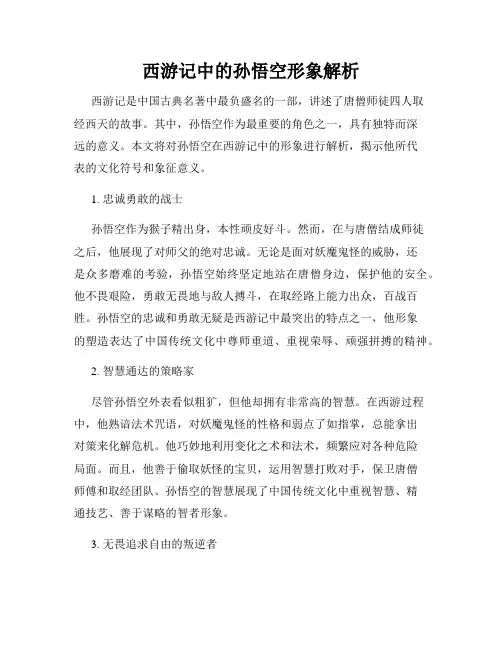 西游记中的孙悟空形象解析

西游记是中国古典名著中最负盛名的一部，讲述了唐僧师徒四人取经西天的故事。其中，孙悟空作为最重要的角色之一，具有独特而深远的意义。本文将对孙悟空在西游记中的形象进行解析，揭示他所代表的文化符号和象征意义。

1. 忠诚勇敢的战士

孙悟空作为猴子精出身，本性顽皮好斗。然而，在与唐僧结成师徒之后，他展现了对师父的绝对忠诚。无论是面对妖魔鬼怪的威胁，还是众多磨难的考验，孙悟空始终坚定地站在唐僧身边，保护他的安全。他不畏艰险，勇敢无畏地与敌人搏斗，在取经路上能力出众，百战百胜。孙悟空的忠诚和勇敢无疑是西游记中最突出的特点之一，他形象的塑造表达了中国传统文化中尊师重道、重视荣辱、顽强拼搏的精神。

2. 智慧通达的策略家

尽管孙悟空外表看似粗犷，但他却拥有非常高的智慧。在西游过程中，他熟谙法术咒语，对妖魔鬼怪的性格和弱点了如指掌，总能拿出对策来化解危机。他巧妙地利用变化之术和法术，频繁应对各种危险局面。而且，他善于偷取妖怪的宝贝，运用智慧打败对手，保卫唐僧师傅和取经团队。孙悟空的智慧展现了中国传统文化中重视智慧、精通技艺、善于谋略的智者形象。

3. 无畏追求自由的叛逆者